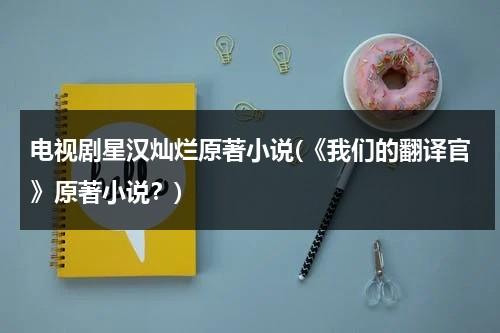 电视剧星汉灿烂原著小说(《我们的翻译官》原著小说？)